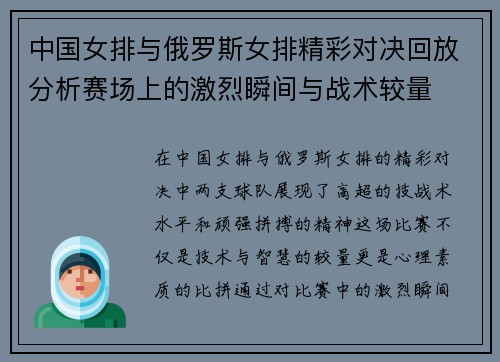 中国女排与俄罗斯女排精彩对决回放分析赛场上的激烈瞬间与战术较量

在中国女排与俄罗斯女排的精彩对决中两支球队展现了高超的技战术水平和顽强拼搏的精神这场比赛不仅是技术与智慧的较量更是心理素质的比拼通过对比赛中的激烈瞬间